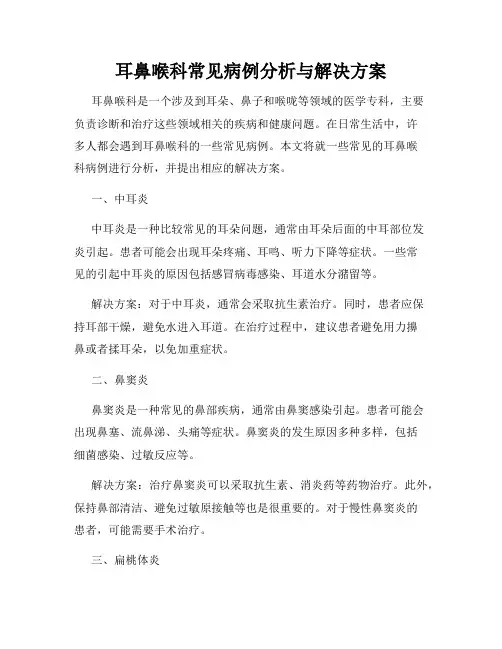 耳鼻喉科常见病例分析与解决方案

耳鼻喉科是一个涉及到耳朵、鼻子和喉咙等领域的医学专科，主要负责诊断和治疗这些领域相关的疾病和健康问题。在日常生活中，许多人都会遇到耳鼻喉科的一些常见病例。本文将就一些常见的耳鼻喉科病例进行分析，并提出相应的解决方案。

一、中耳炎

中耳炎是一种比较常见的耳朵问题，通常由耳朵后面的中耳部位发炎引起。患者可能会出现耳朵疼痛、耳鸣、听力下降等症状。一些常见的引起中耳炎的原因包括感冒病毒感染、耳道水分潴留等。

解决方案：对于中耳炎，通常会采取抗生素治疗。同时，患者应保持耳部干燥，避免水进入耳道。在治疗过程中，建议患者避免用力擤鼻或者揉耳朵，以免加重症状。

二、鼻窦炎

鼻窦炎是一种常见的鼻部疾病，通常由鼻窦感染引起。患者可能会出现鼻塞、流鼻涕、头痛等症状。鼻窦炎的发生原因多种多样，包括细菌感染、过敏反应等。

解决方案：治疗鼻窦炎可以采取抗生素、消炎药等药物治疗。此外，保持鼻部清洁、避免过敏原接触等也是很重要的。对于慢性鼻窦炎的患者，可能需要手术治疗。

三、扁桃体炎